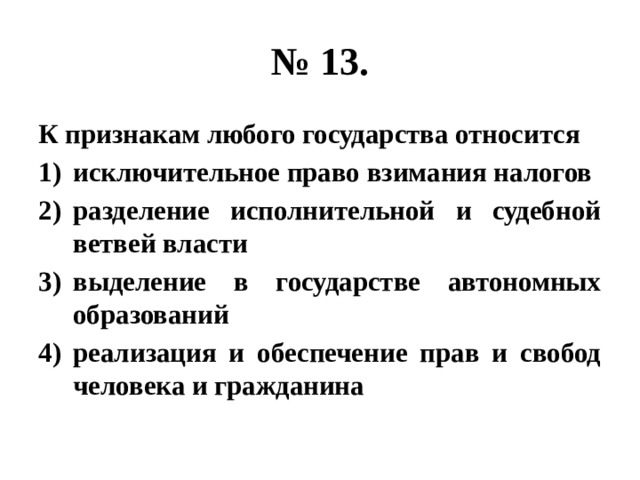 № 13.

К признакам любого государства относится
1) исключительное право взимания налогов
2) разделение исполнительной и судебной ветвей власти
3) выделение в государстве автономных образований
4) реализация и обеспечение прав и свобод человека и гражданина